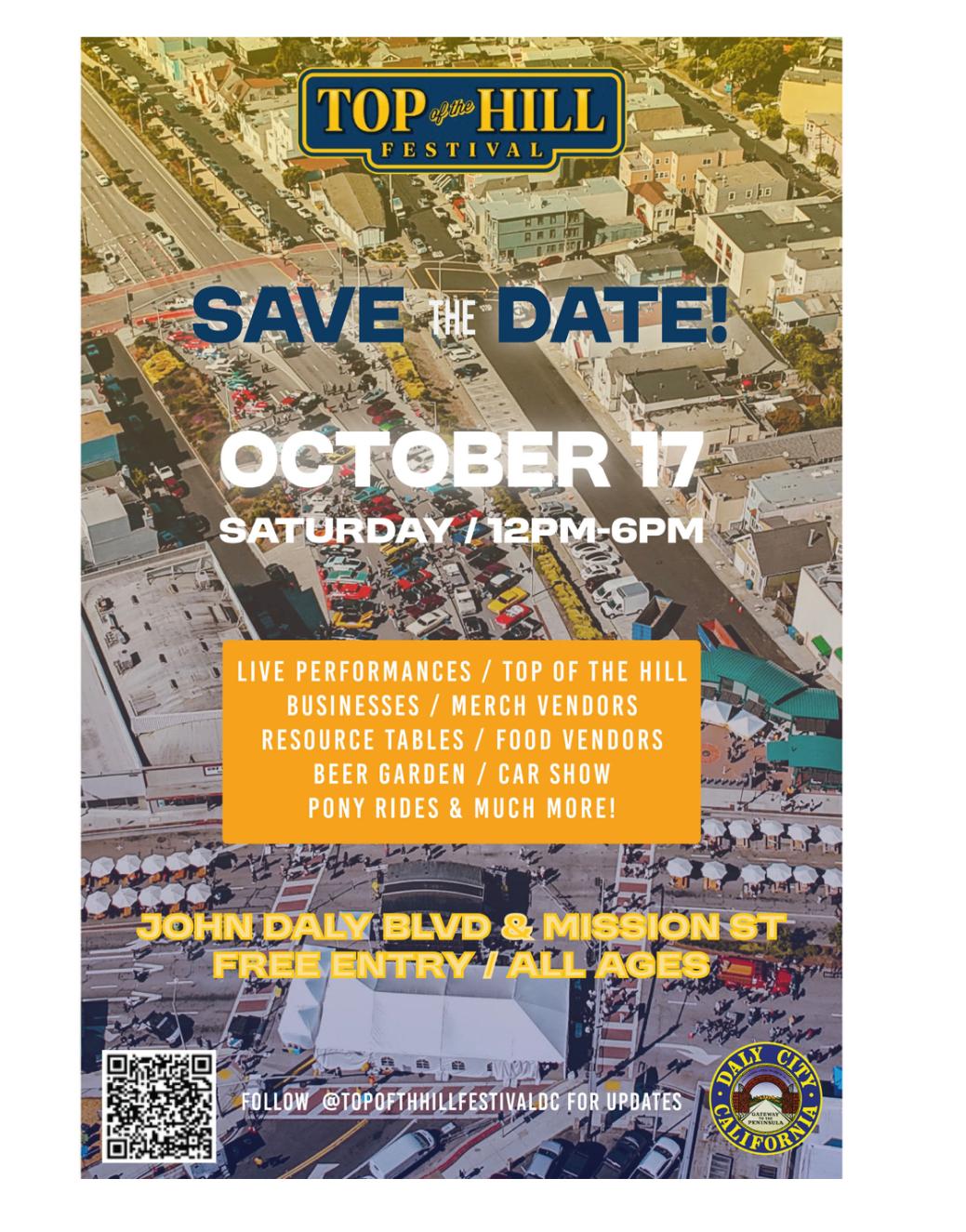 TOP of the HILL
FESTIVAL

SAVE THE DATE!

OCTOBER 17

SATURDAY / 12PM-6PM

LIVE PERFORMANCES / TOP OF THE HILL
BUSINESSES / MERCH VENDORS
RESOURCE TABLES / FOOD VENDORS
BEER GARDEN / CAR SHOW
PONY RIDES & MUCH MORE!

JOHN DALY BLVD & MISSION ST
FREE ENTRY / ALL AGES

FOLLOW @TOPOFTHHILLFESTIVALDC FOR UPDATES

DALY CITY
GATEWAY TO THE PENINSULA
CALIFORNIA